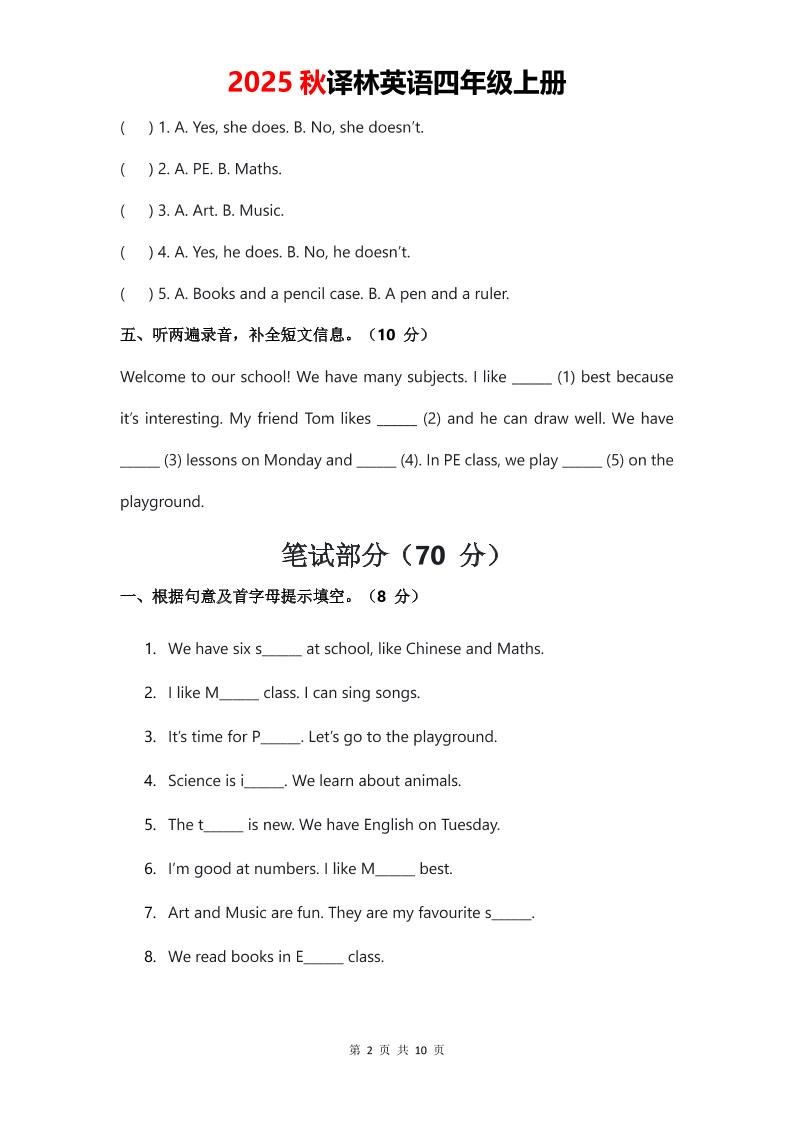 2025 秋译林英语四年级上册

(　) 1. A. Yes, she does. B. No, she doesn't.

(　) 2. A. PE. B. Maths.

(　) 3. A. Art. B. Music.

(　) 4. A. Yes, he does. B. No, he doesn't.

(　) 5. A. Books and a pencil case. B. A pen and a ruler.

五、听两遍录音，补全短文信息。（10 分）

Welcome to our school! We have many subjects. I like ______ (1) best because it's interesting. My friend Tom likes ______ (2) and he can draw well. We have ______ (3) lessons on Monday and ______ (4). In PE class, we play ______ (5) on the playground.

笔试部分（70 分）

一、根据句意及首字母提示填空。（8 分）

1. We have six s______ at school, like Chinese and Maths.

2. I like M______ class. I can sing songs.

3. It's time for P______. Let's go to the playground.

4. Science is i______. We learn about animals.

5. The t______ is new. We have English on Tuesday.

6. I'm good at numbers. I like M______ best.

7. Art and Music are fun. They are my favourite s______.

8. We read books in E______ class.

第 2 页 共 10 页